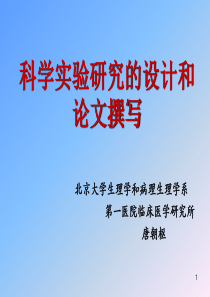 科学实验研究的设计和论文撰写

北京大学生理学和病理生理学系

第一医院临床医学研究所

唐朝枢

1